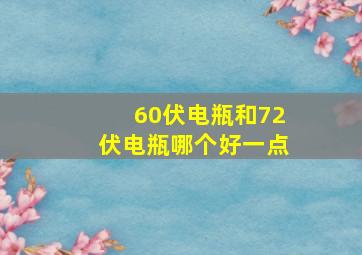 60伏电瓶和72伏电瓶哪个好一点